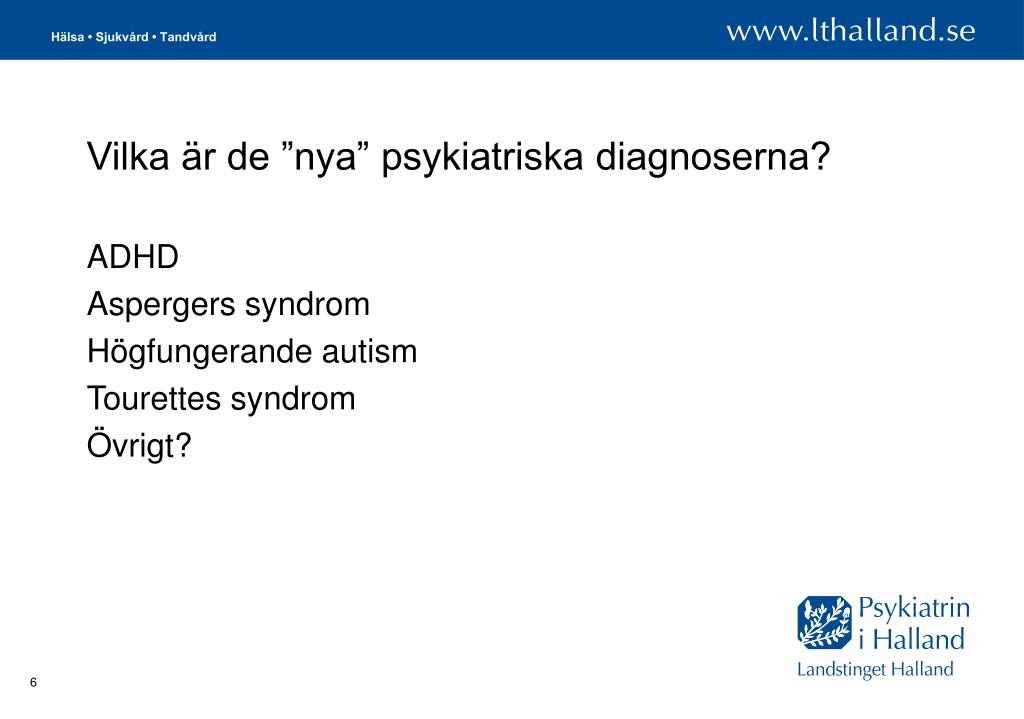 Hälsa • Sjukvård • Tandvård

www.lthalland.se

Vilka är de ”nya” psykiatriska diagnoserna?

ADHD
Aspergers syndrom
Högfungerande autism
Tourettes syndrom
Övrigt?

Psykiatrin i Halland
Landstinget Halland

6